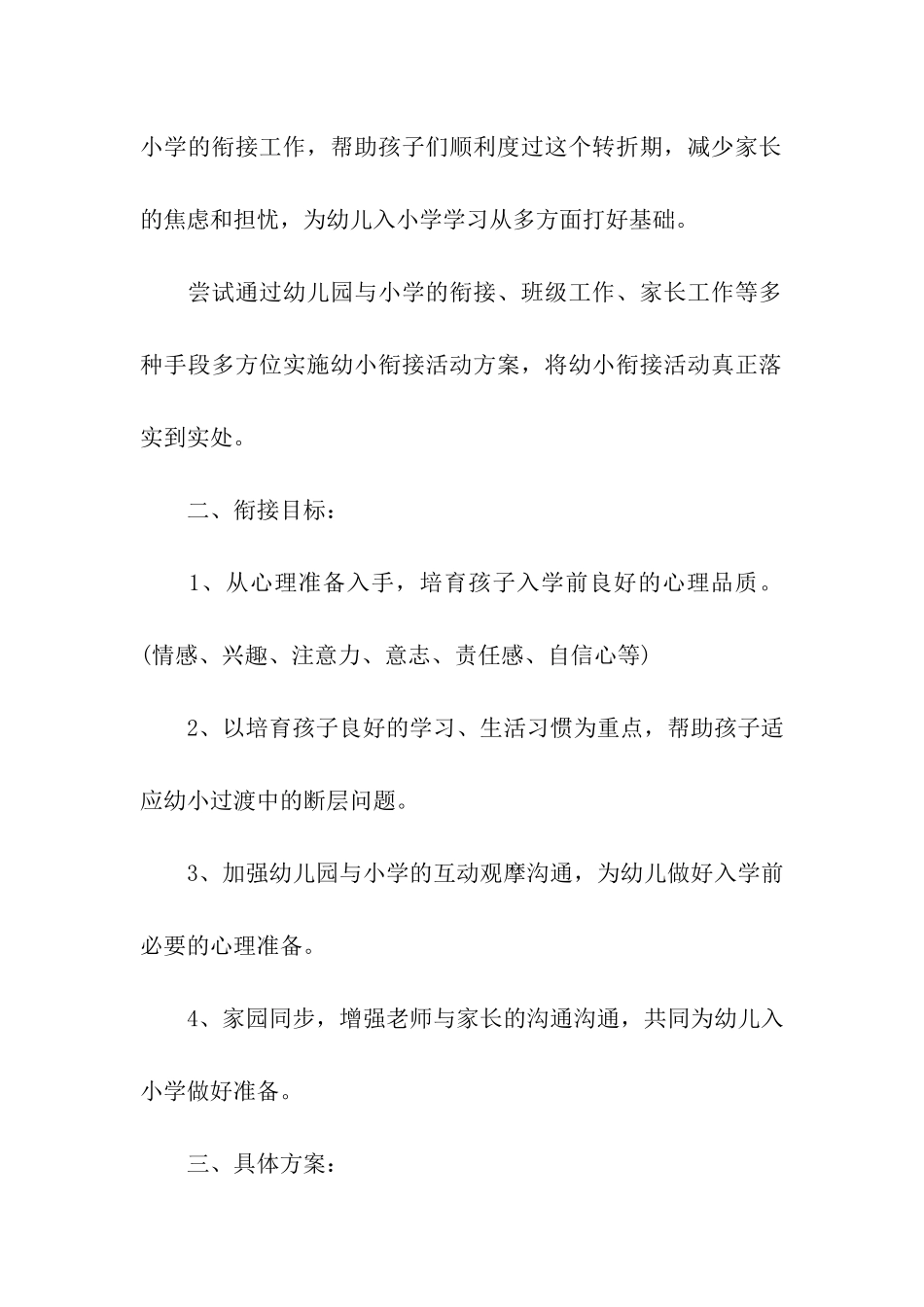 小学的衔接工作，帮助孩子们顺利度过这个转折期，减少家长的焦虑和担忧，为幼儿入小学学习从多方面打好基础。

尝试通过幼儿园与小学的衔接、班级工作、家长工作等多种手段多方位实施幼小衔接活动方案，将幼小衔接活动真正落实到实处。

二、衔接目标：

1、从心理准备入手，培育孩子入学前良好的心理品质。(情感、兴趣、注意力、意志、责任感、自信心等)

2、以培育孩子良好的学习、生活习惯为重点，帮助孩子适应幼小过渡中的断层问题。

3、加强幼儿园与小学的互动观摩沟通，为幼儿做好入学前必要的心理准备。

4、家园同步，增强老师与家长的沟通沟通，共同为幼儿入小学做好准备。

三、具体方案：